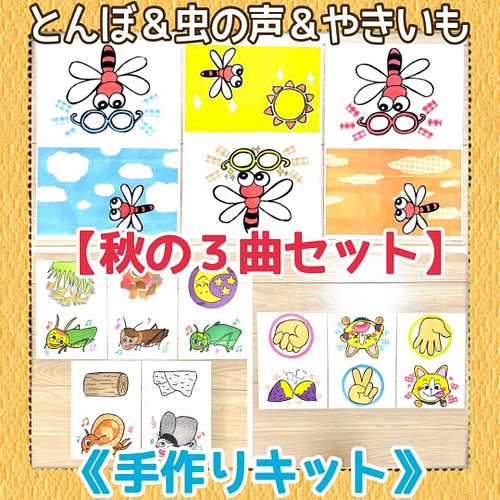 とんぼ＆虫の声＆やきいも

【秋の３曲セット】

《手作りキット》